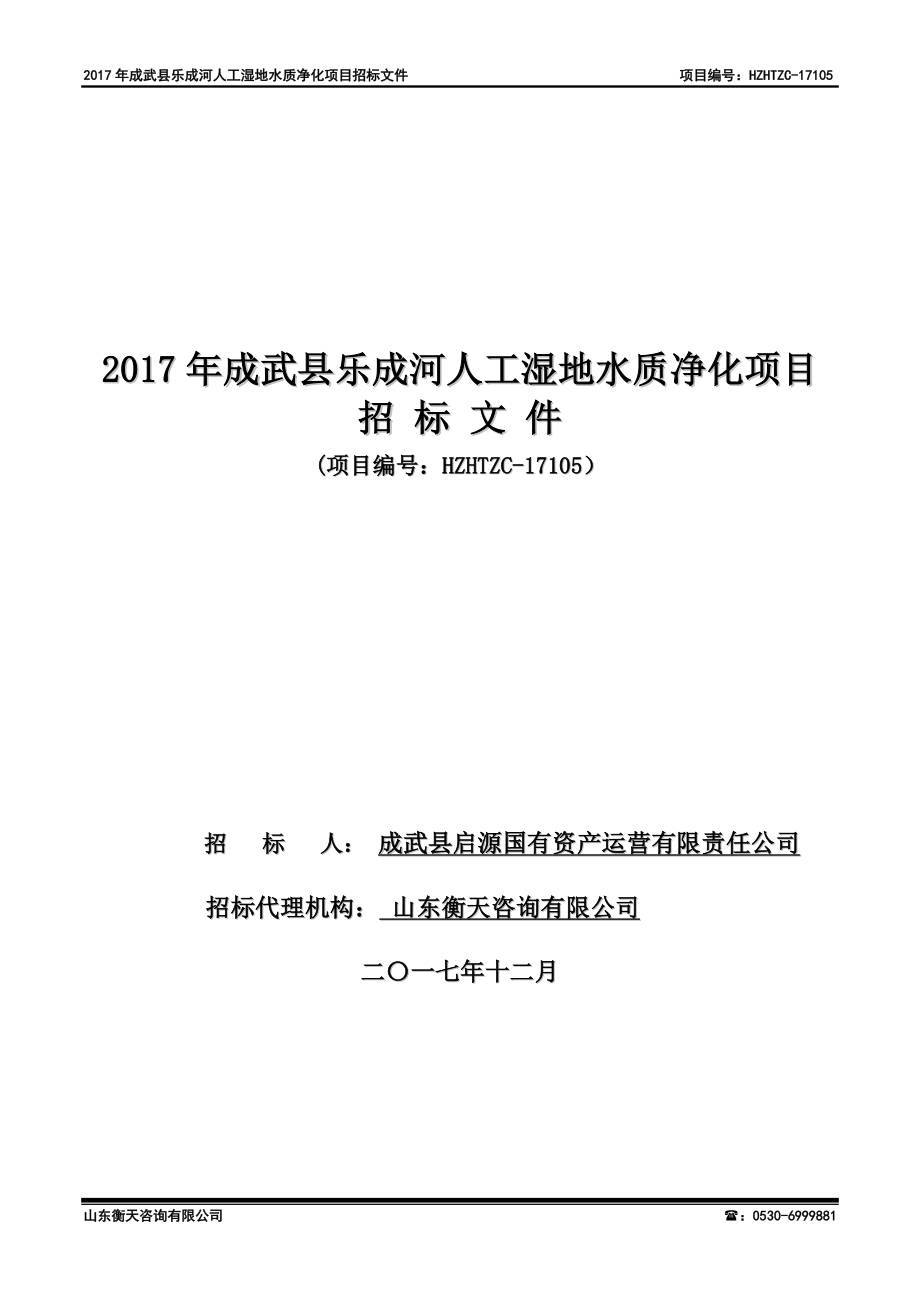 2017 年成武县乐成河人工湿地水质净化项目招标文件

项目编号：HZHTZC-17105

2017 年成武县乐成河人工湿地水质净化项目

招 标 文 件

（项目编号：HZHTZC-17105）

招 标 人： 成武县启源国有资产运营有限责任公司

招标代理机构： 山东衡天咨询有限公司

二〇一七年十二月

山东衡天咨询有限公司

☎：0530-6999881